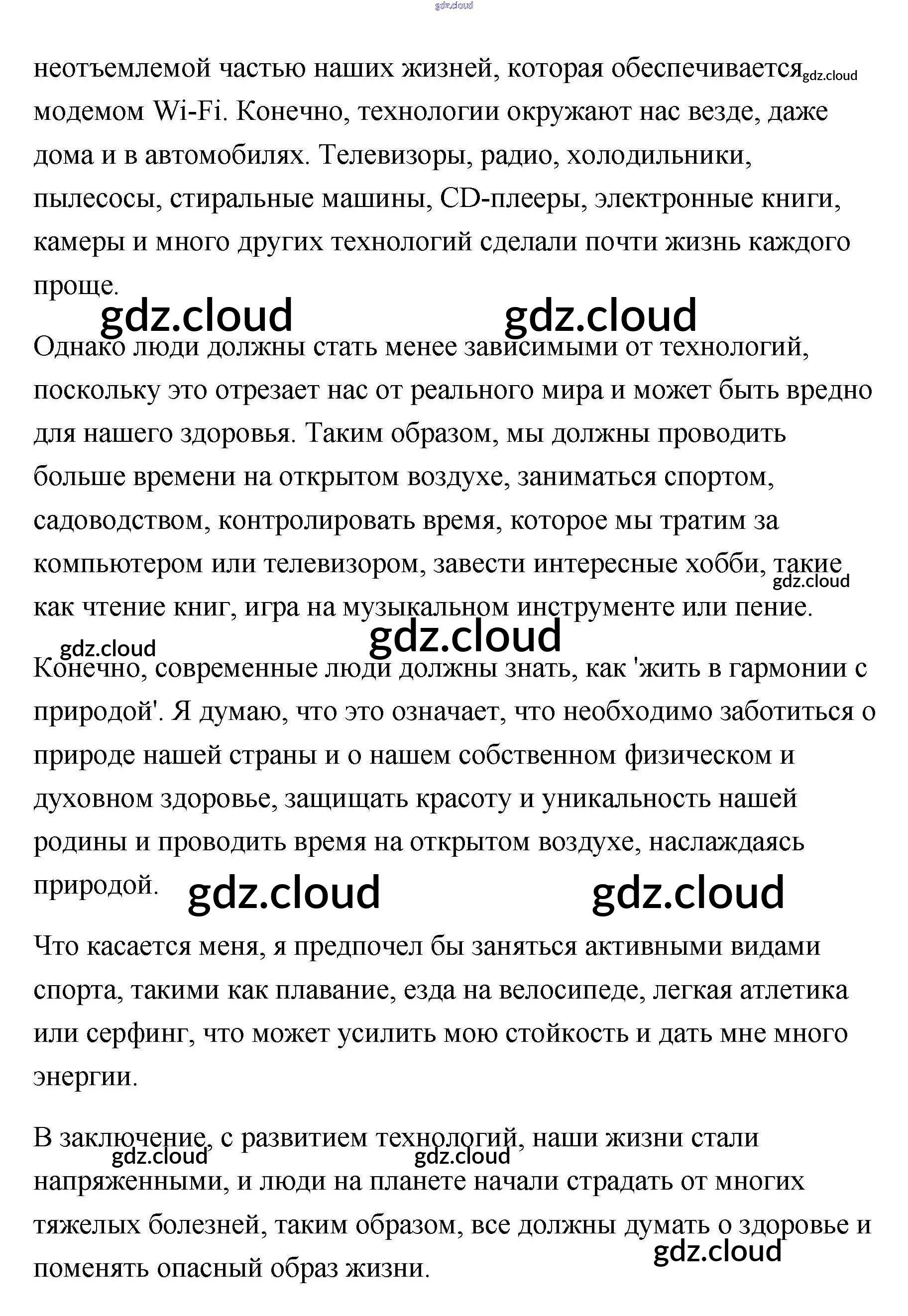 gdz.cloud

неотъемлемой частью наших жизней, которая обеспечивается gdz.cloud модемом Wi-Fi. Конечно, технологии окружают нас везде, даже дома и в автомобилях. Телевизоры, радио, холодильники, пылесосы, стиральные машины, CD-плееры, электронные книги, камеры и много других технологий сделали почти жизнь каждого проще.

gdz.cloud gdz.cloud

Однако люди должны стать менее зависимыми от технологий, поскольку это отрезает нас от реального мира и может быть вредно для нашего здоровья. Таким образом, мы должны проводить больше времени на открытом воздухе, заниматься спортом, садоводством, контролировать время, которое мы тратим за компьютером или телевизором, завести интересные хобби, такие gdz.cloud как чтение книг, игра на музыкальном инструменте или пение.

gdz.cloud gdz.cloud

Конечно, современные люди должны знать, как 'жить в гармонии с природой'. Я думаю, что это означает, что необходимо заботиться о природе нашей страны и о нашем собственном физическом и духовном здоровье, защищать красоту и уникальность нашей родины и проводить время на открытом воздухе, наслаждаясь природой. gdz.cloud gdz.cloud

Что касается меня, я предпочел бы заняться активными видами спорта, такими как плавание, езда на велосипеде, легкая атлетика или серфинг, что может усилить мою стойкость и дать мне много энергии.

В заключение, с развитием технологий, наши жизни стали gdz.cloud gdz.cloud напряженными, и люди на планете начали страдать от многих тяжелых болезней, таким образом, все должны думать о здоровье и gdz.cloud поменять опасный образ жизни.